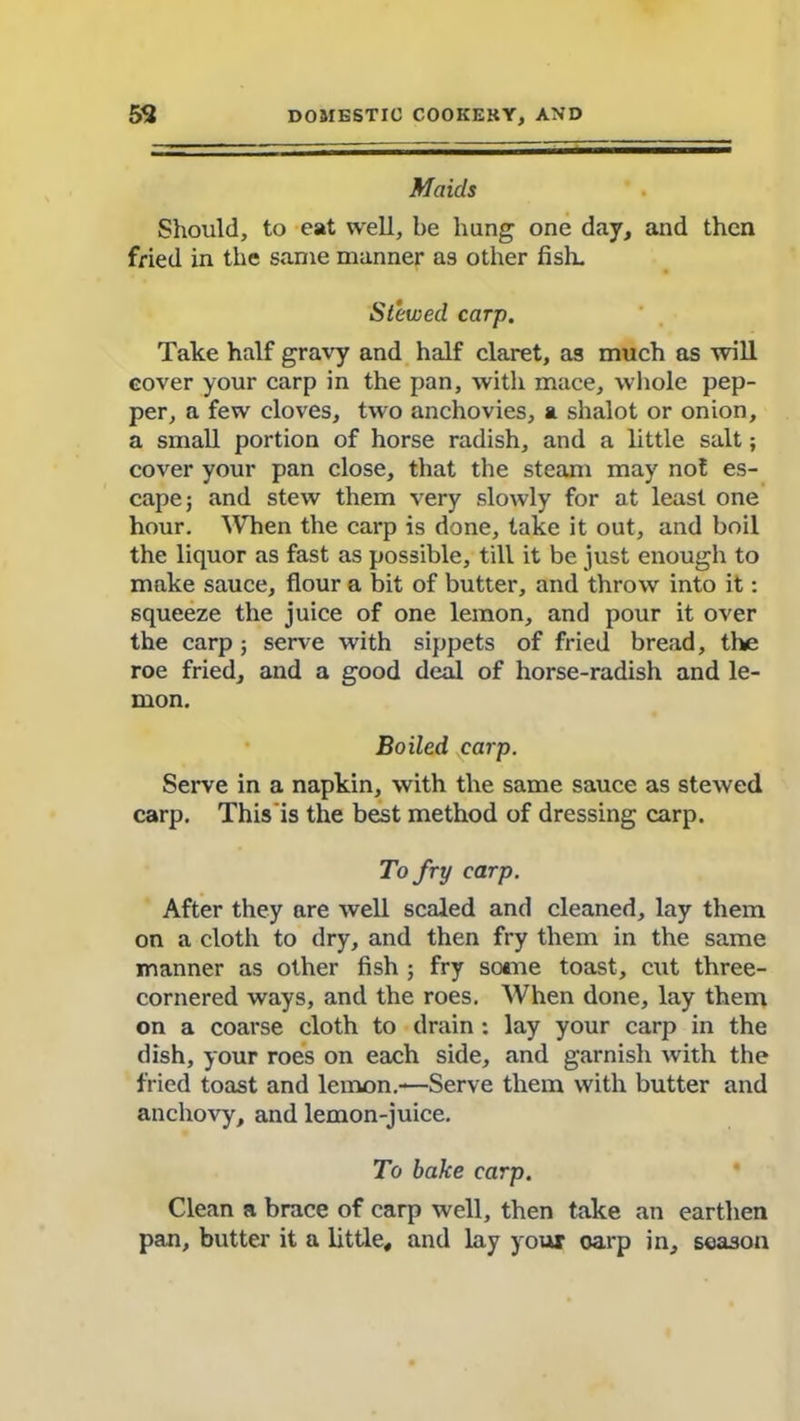 52 DOMESTIC COOKERY, AND

Maids

Should, to eat well, be hung one day, and then fried in the same manner as other fish.

Stewed carp.

Take half gravy and half claret, as much as will cover your carp in the pan, with mace, whole pepper, a few cloves, two anchovies, a shalot or onion, a small portion of horse radish, and a little salt; cover your pan close, that the steam may not escape; and stew them very slowly for at least one hour. When the carp is done, take it out, and boil the liquor as fast as possible, till it be just enough to make sauce, flour a bit of butter, and throw into it: squeeze the juice of one lemon, and pour it over the carp; serve with sippets of fried bread, the roe fried, and a good deal of horse-radish and lemon.

Boiled carp.

Serve in a napkin, with the same sauce as stewed carp. This is the best method of dressing carp.

To fry carp.

After they are well scaled and cleaned, lay them on a cloth to dry, and then fry them in the same manner as other fish; fry some toast, cut three-cornered ways, and the roes. When done, lay them on a coarse cloth to drain: lay your carp in the dish, your roes on each side, and garnish with the fried toast and lemon.—Serve them with butter and anchovy, and lemon-juice.

To bake carp.

Clean a brace of carp well, then take an earthen pan, butter it a little, and lay your carp in, season